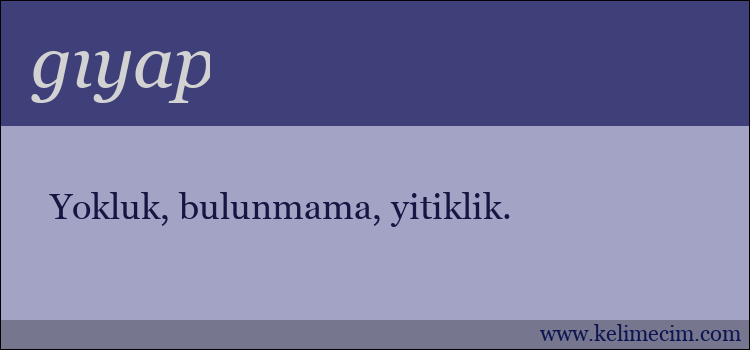 gıyap

Yokluk, bulunmama, yitiklik.

www.kelimecim.com